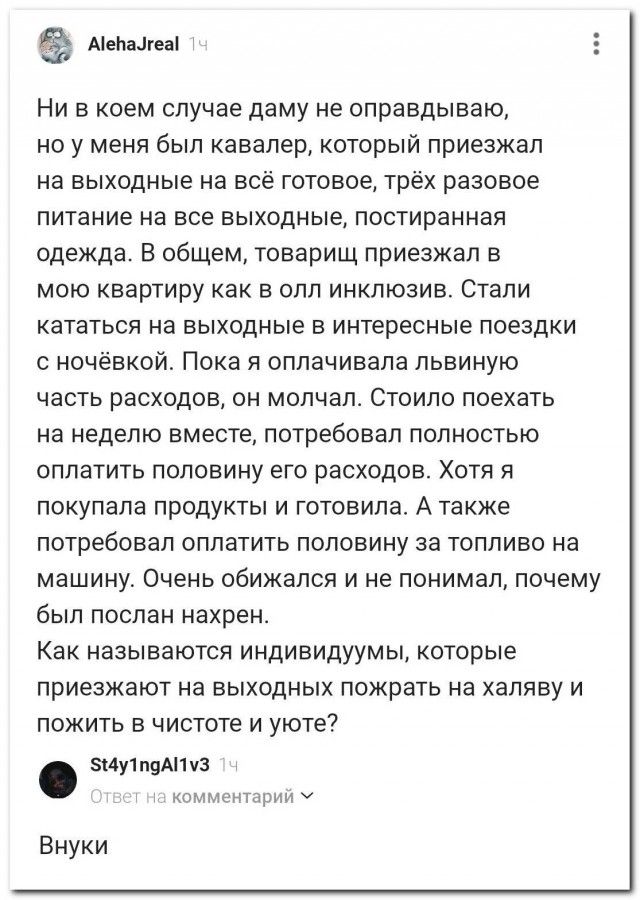 AlehaJreal 1ч

Ни в коем случае даму не оправдываю, но у меня был кавалер, который приезжал на выходные на всё готовое, трёх разовое питание на все выходные, постиранная одежда. В общем, товарищ приезжал в мою квартиру как в олл инклюзив. Стали кататься на выходные в интересные поездки с ночёвкой. Пока я оплачивала львиную часть расходов, он молчал. Стоило поехать на неделю вместе, потребовал полностью оплатить половину его расходов. Хотя я покупала продукты и готовила. А также потребовал оплатить половину за топливо на машину. Очень обижался и не понимал, почему был послан нахрен.
Как называются индивидуумы, которые приезжают на выходных пожрать на халяву и пожить в чистоте и уюте?

St4y1ngAl1v3 1ч
Ответ на комментарий

Внуки